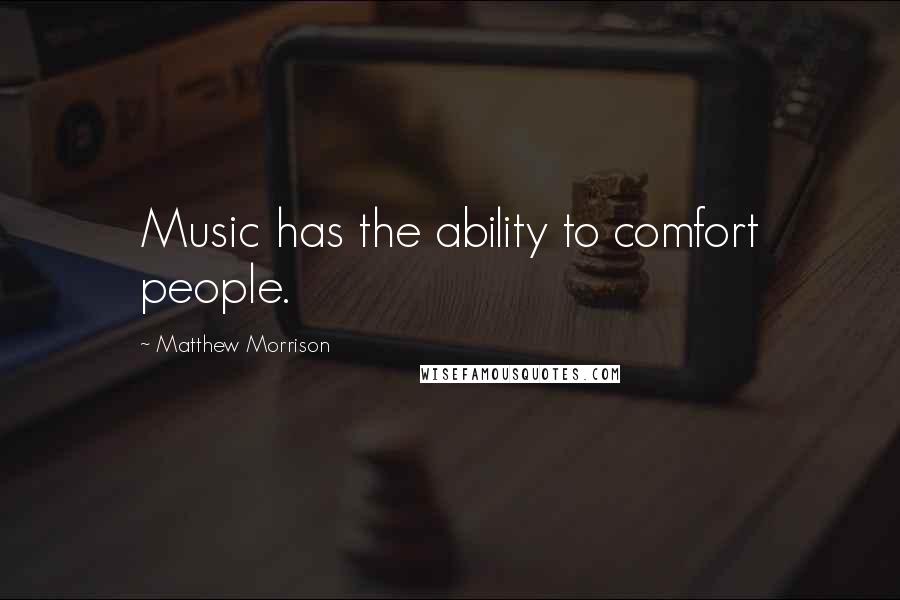 Music has the ability to comfort people.

~ Matthew Morrison

WISEFAMOUSQUOTES.COM